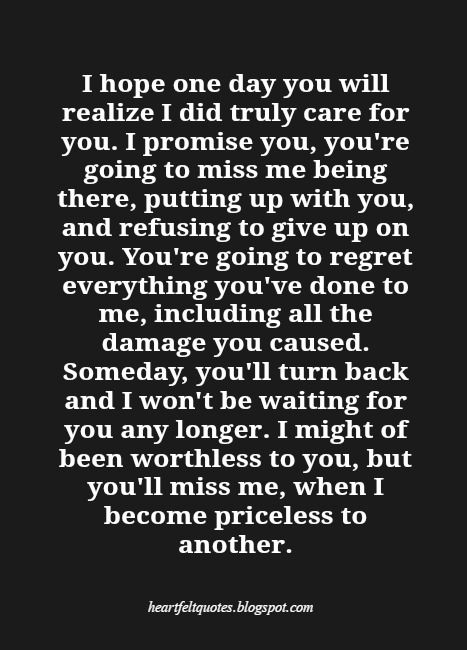 I hope one day you will realize I did truly care for you. I promise you, you're going to miss me being there, putting up with you, and refusing to give up on you. You're going to regret everything you've done to me, including all the damage you caused. Someday, you'll turn back and I won't be waiting for you any longer. I might of been worthless to you, but you'll miss me, when I become priceless to another.

heartfeltquotes.blogspot.com